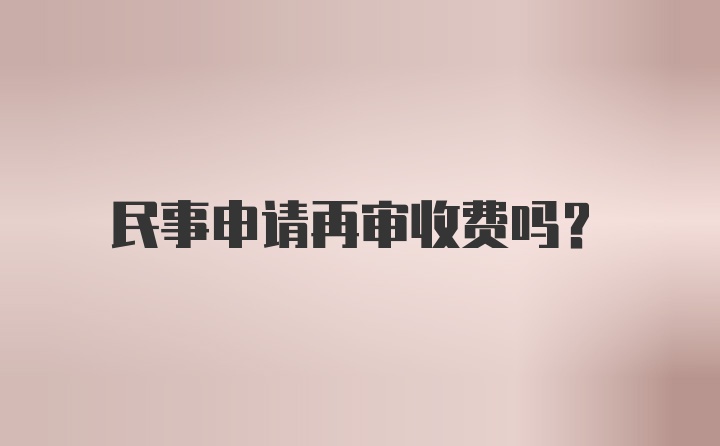 民事申请再审收费吗?